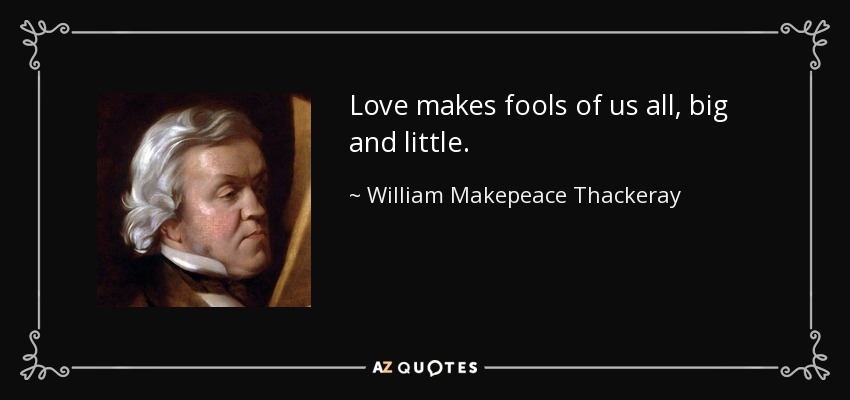 Love makes fools of us all, big and little.

~ William Makepeace Thackeray

AZ QUOTES